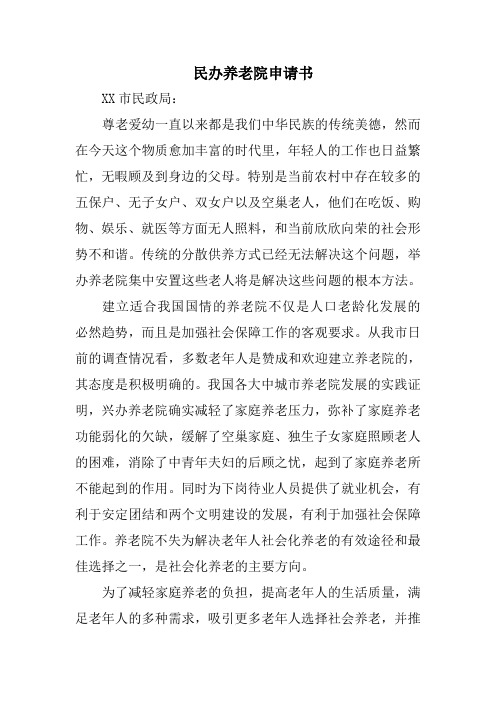 民办养老院申请书

XX 市民政局：

尊老爱幼一直以来都是我们中华民族的传统美德，然而在今天这个物质愈加丰富的时代里，年轻人的工作也日益繁忙，无暇顾及到身边的父母。特别是当前农村中存在较多的五保户、无子女户、双女户以及空巢老人，他们在吃饭、购物、娱乐、就医等方面无人照料，和当前欣欣向荣的社会形势不和谐。传统的分散供养方式已经无法解决这个问题，举办养老院集中安置这些老人将是解决这些问题的根本方法。

建立适合我国国情的养老院不仅是人口老龄化发展的必然趋势，而且是加强社会保障工作的客观要求。从我市日前的调查情况看，多数老年人是赞成和欢迎建立养老院的，其态度是积极明确的。我国各大中城市养老院发展的实践证明，兴办养老院确实减轻了家庭养老压力，弥补了家庭养老功能弱化的欠缺，缓解了空巢家庭、独生子女家庭照顾老人的困难，消除了中青年夫妇的后顾之忧，起到了家庭养老所不能起到的作用。同时为下岗待业人员提供了就业机会，有利于安定团结和两个文明建设的发展，有利于加强社会保障工作。养老院不失为解决老年人社会化养老的有效途径和最佳选择之一，是社会化养老的主要方向。

为了减轻家庭养老的负担，提高老年人的生活质量，满足老年人的多种需求，吸引更多老年人选择社会养老，并推